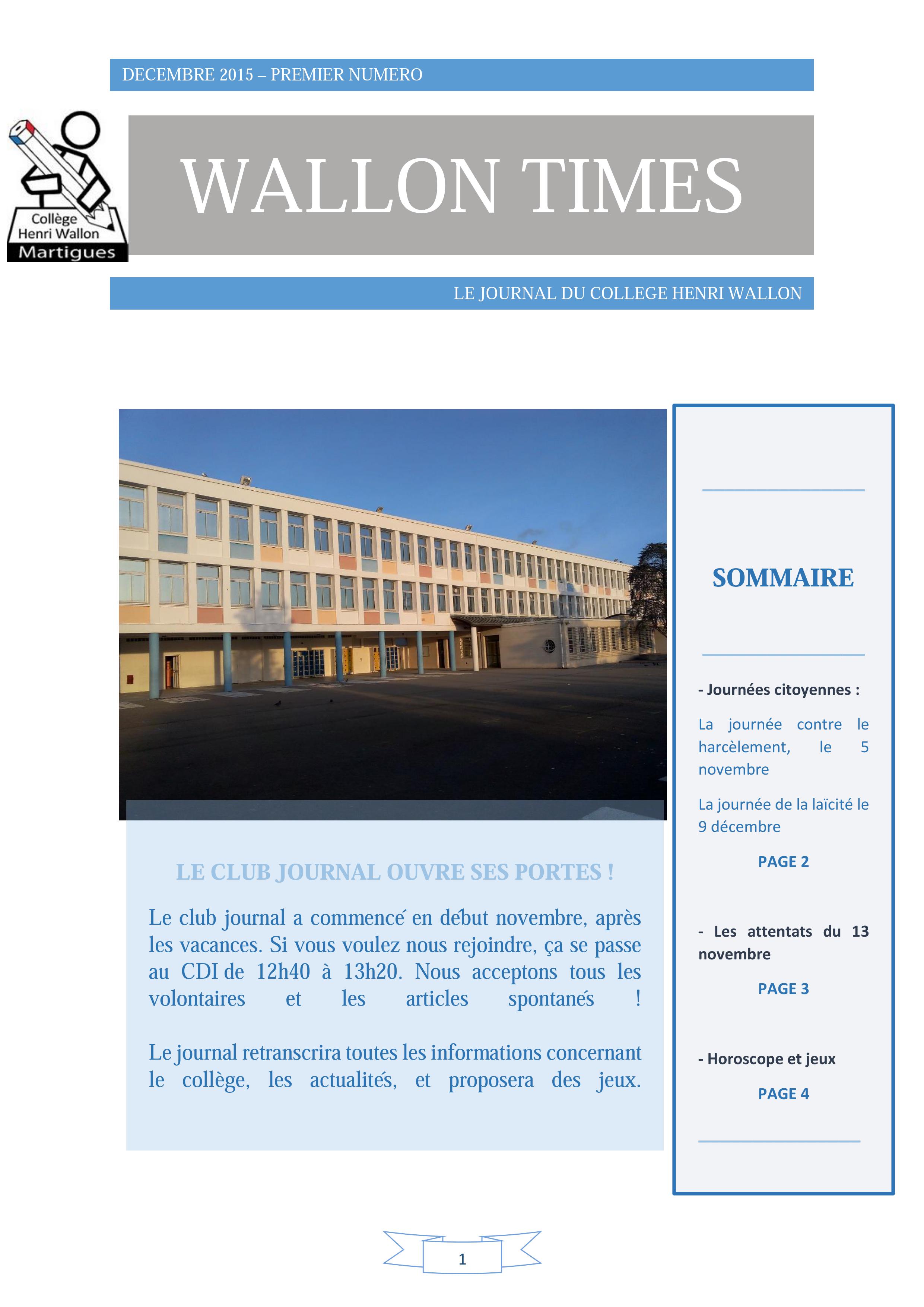 DECEMBRE 2015 – PREMIER NUMERO

Collège Henri Wallon Martigues

WALLON TIMES

LE JOURNAL DU COLLEGE HENRI WALLON

LE CLUB JOURNAL OUVRE SES PORTES !

Le club journal a commencé en début novembre, après les vacances. Si vous voulez nous rejoindre, ça se passe au CDI de 12h40 à 13h20. Nous acceptons tous les volontaires et les articles spontanés !

Le journal retranscrira toutes les informations concernant le collège, les actualités, et proposera des jeux.

SOMMAIRE

- Journées citoyennes :

La journée contre le harcèlement, le 5 novembre

La journée de la laïcité le 9 décembre

PAGE 2

- Les attentats du 13 novembre

PAGE 3

- Horoscope et jeux

PAGE 4

1